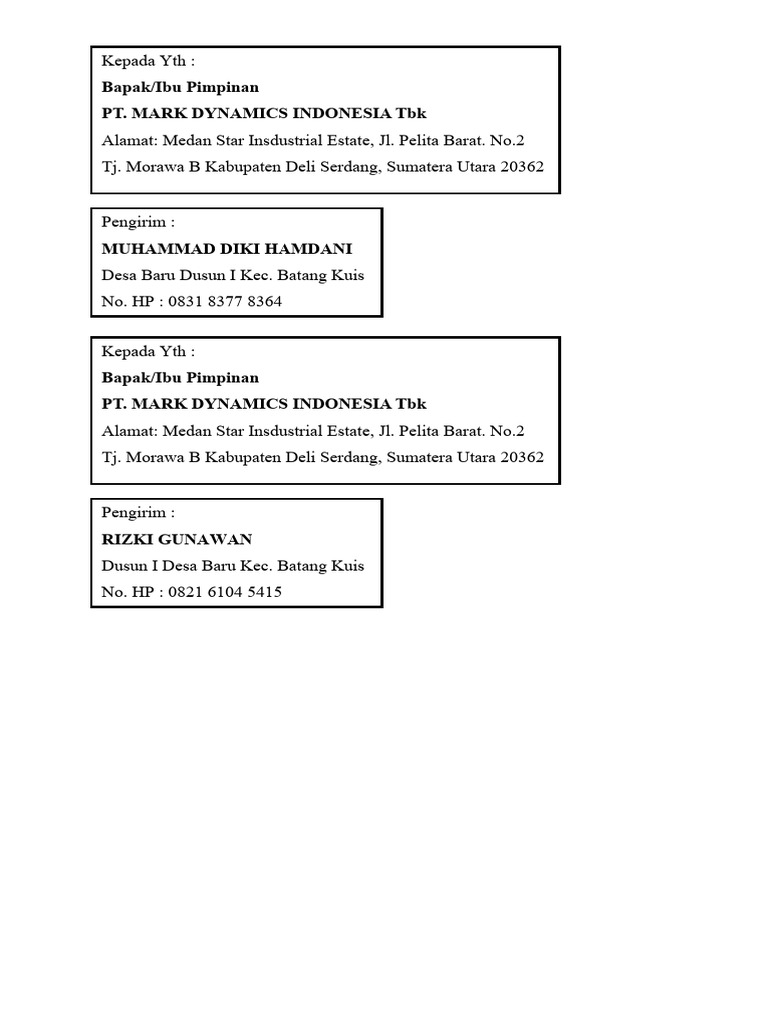 Kepada Yth :
Bapak/Ibu Pimpinan
PT. MARK DYNAMICS INDONESIA Tbk
Alamat: Medan Star Insdustrial Estate, Jl. Pelita Barat. No.2
Tj. Morawa B Kabupaten Deli Serdang, Sumatera Utara 20362

Pengirim :
MUHAMMAD DIKI HAMDANI
Desa Baru Dusun I Kec. Batang Kuis
No. HP : 0831 8377 8364

Kepada Yth :
Bapak/Ibu Pimpinan
PT. MARK DYNAMICS INDONESIA Tbk
Alamat: Medan Star Insdustrial Estate, Jl. Pelita Barat. No.2
Tj. Morawa B Kabupaten Deli Serdang, Sumatera Utara 20362

Pengirim :
RIZKI GUNAWAN
Dusun I Desa Baru Kec. Batang Kuis
No. HP : 0821 6104 5415